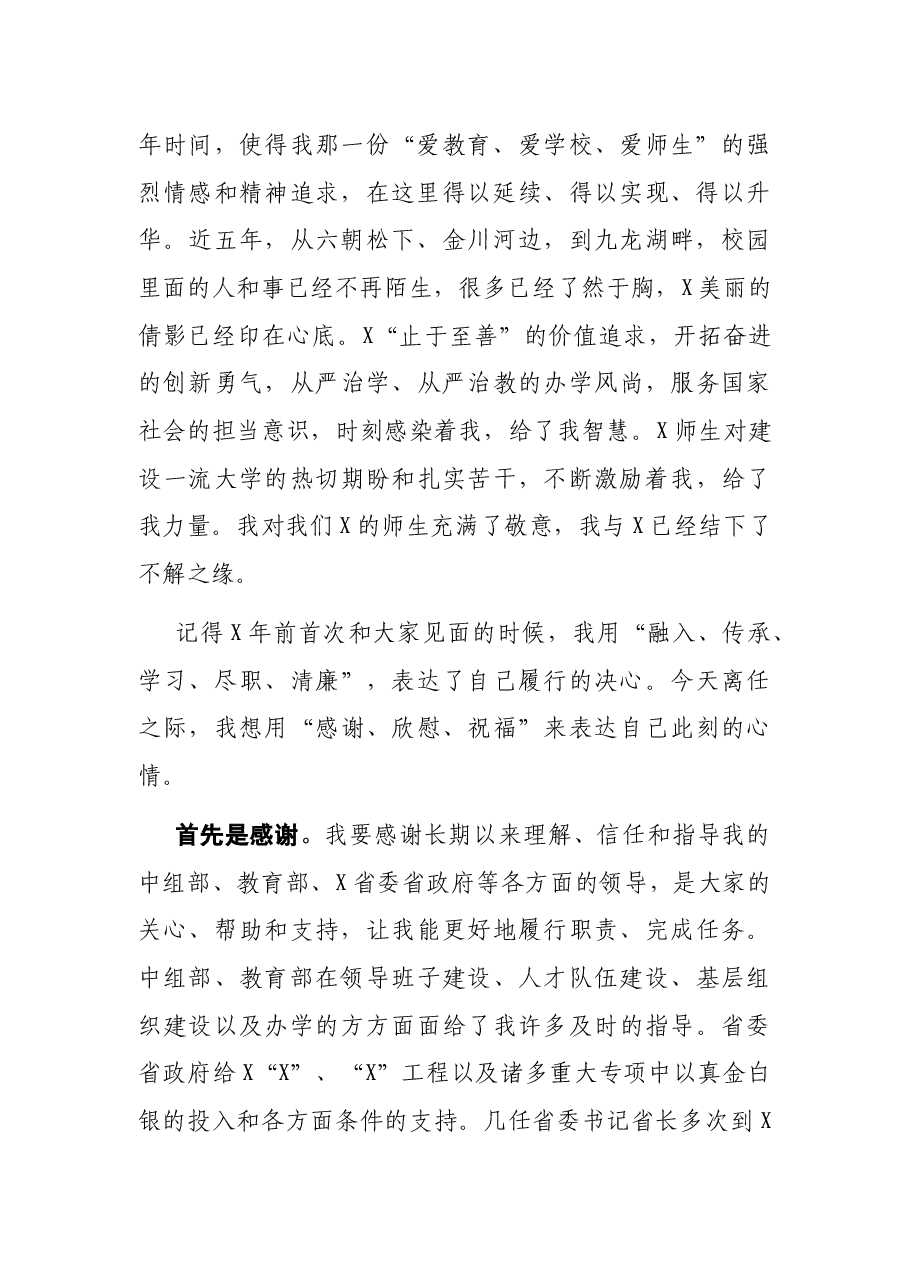 年时间，使得我那一份“爱教育、爱学校、爱师生”的强烈情感和精神追求，在这里得以延续、得以实现、得以升华。近五年，从六朝松下、金川河边，到九龙湖畔，校园里面的人和事已经不再陌生，很多已经了然于胸，X美丽的倩影已经印在心底。X“止于至善”的价值追求，开拓奋进的创新勇气，从严治学、从严治教的办学风尚，服务国家社会的担当意识，时刻感染着我，给了我智慧。X师生对建设一流大学的热切期盼和扎实苦干，不断激励着我，给了我力量。我对我们X的师生充满了敬意，我与X已经结下了不解之缘。

记得X年前首次和大家见面的时候，我用“融入、传承、学习、尽职、清廉”，表达了自己履行的决心。今天离任之际，我想用“感谢、欣慰、祝福”来表达自己此刻的心情。

首先是感谢。我要感谢长期以来理解、信任和指导我的中组部、教育部、X省委省政府等各方面的领导，是大家的关心、帮助和支持，让我能更好地履行职责、完成任务。中组部、教育部在领导班子建设、人才队伍建设、基层组织建设以及办学的方方面面给了我许多及时的指导。省委省政府给X“X”、“X”工程以及诸多重大专项中以真金白银的投入和各方面条件的支持。几任省委书记省长多次到X